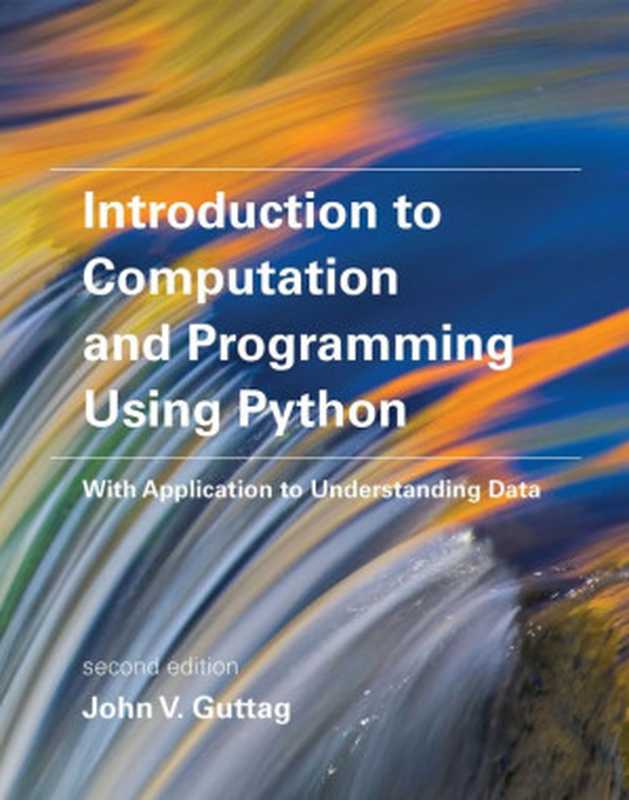 Introduction to Computation and Programming Using Python

With Application to Understanding Data

second edition
John V. Guttag